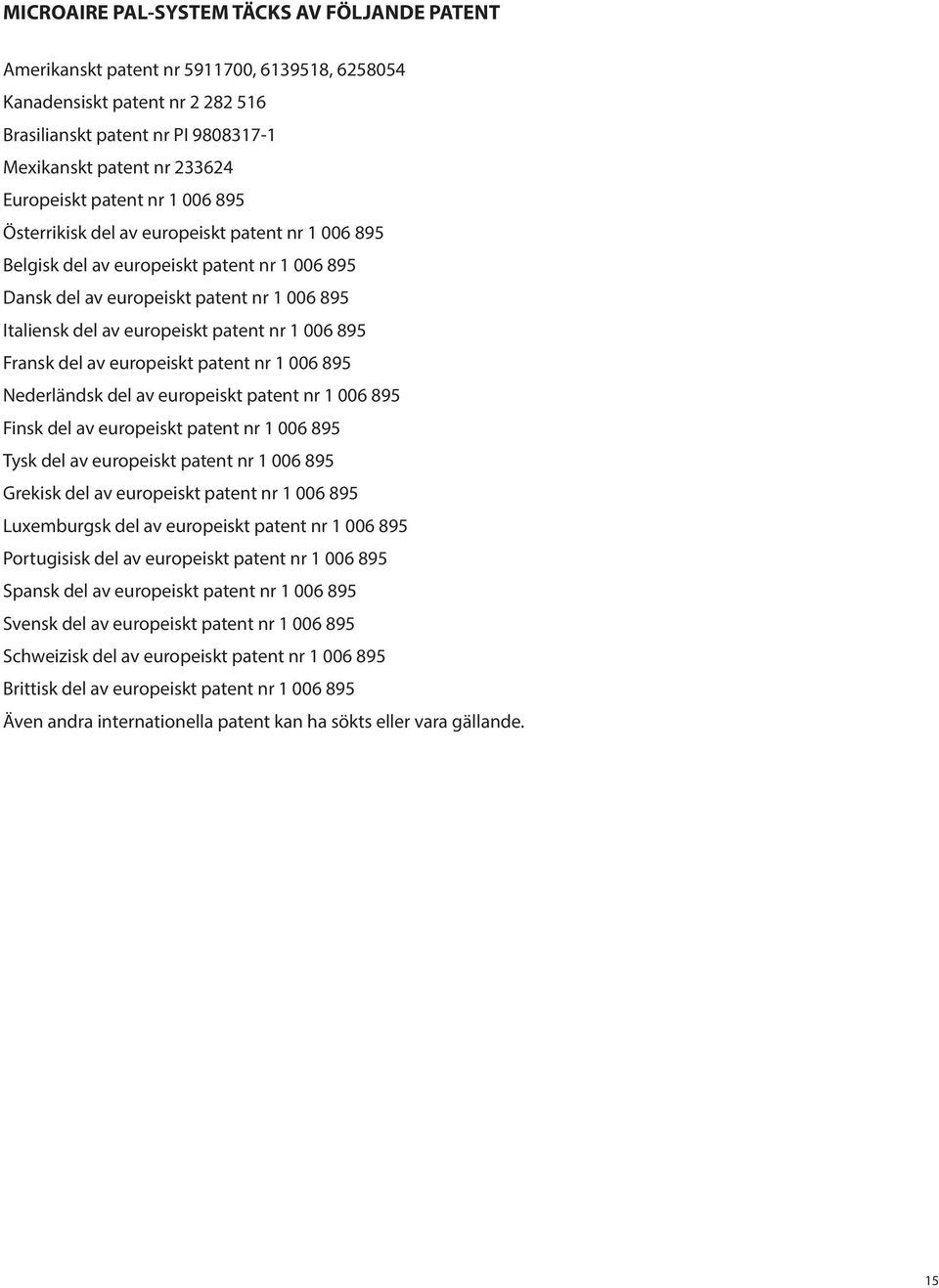 MICROAIRE PAL-SYSTEM TÄCKS AV FÖLJANDE PATENT

Amerikanskt patent nr 5911700, 6139518, 6258054
Kanadensiskt patent nr 2 282 516
Brasilianskt patent nr PI 9808317-1
Mexikanskt patent nr 233624
Europeiskt patent nr 1 006 895
Österrikisk del av europeiskt patent nr 1 006 895
Belgisk del av europeiskt patent nr 1 006 895
Dansk del av europeiskt patent nr 1 006 895
Italiensk del av europeiskt patent nr 1 006 895
Fransk del av europeiskt patent nr 1 006 895
Nederländsk del av europeiskt patent nr 1 006 895
Finsk del av europeiskt patent nr 1 006 895
Tysk del av europeiskt patent nr 1 006 895
Grekisk del av europeiskt patent nr 1 006 895
Luxemburgsk del av europeiskt patent nr 1 006 895
Portugisisk del av europeiskt patent nr 1 006 895
Spansk del av europeiskt patent nr 1 006 895
Svensk del av europeiskt patent nr 1 006 895
Schweizisk del av europeiskt patent nr 1 006 895
Brittisk del av europeiskt patent nr 1 006 895
Även andra internationella patent kan ha sökts eller vara gällande.

15